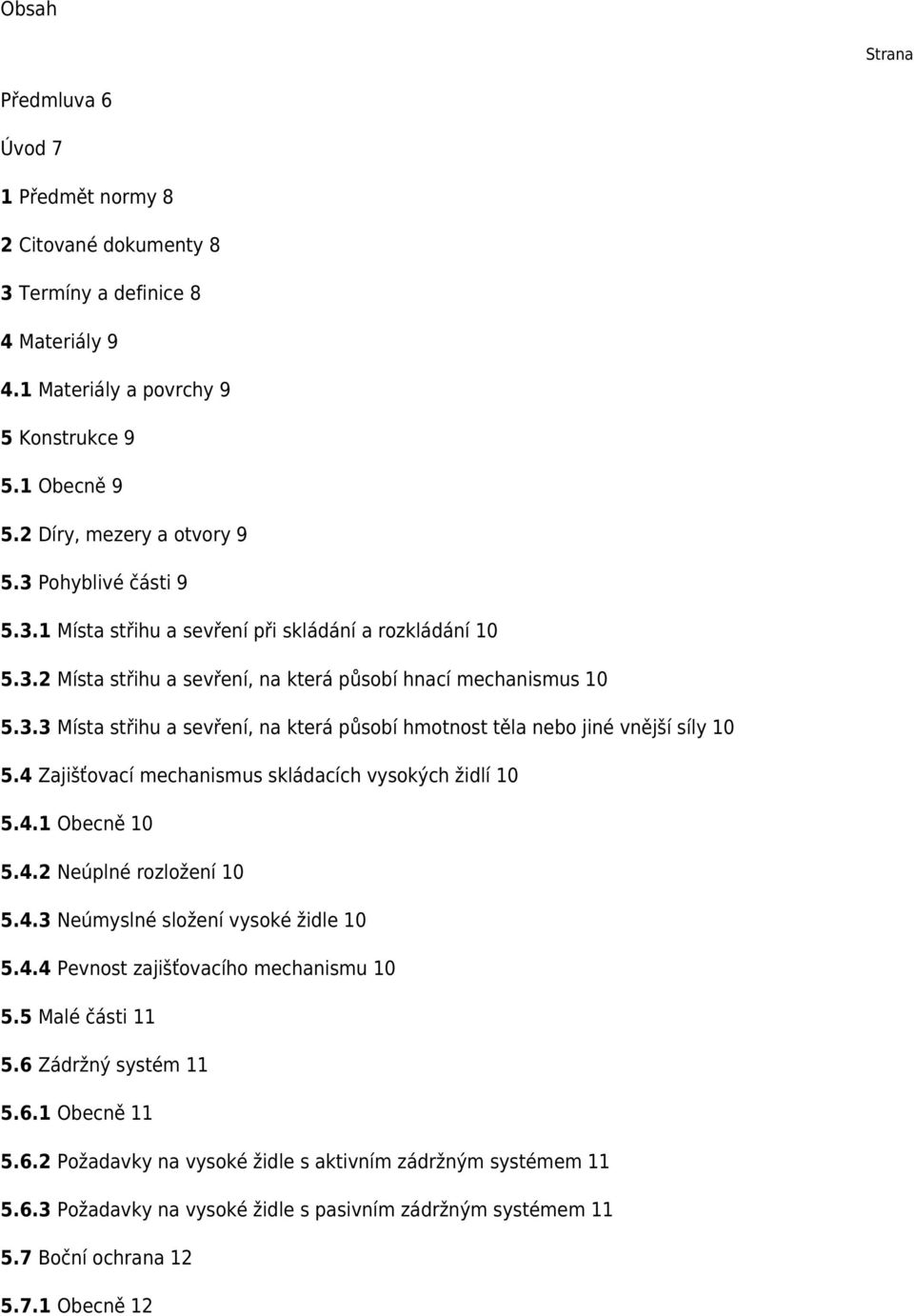 Obsah

Strana

Předmluva 6

Úvod 7

1 Předmět normy 8

2 Citované dokumenty 8

3 Termíny a definice 8

4 Materiály 9

4.1 Materiály a povrchy 9

5 Konstrukce 9

5.1 Obecně 9

5.2 Díry, mezery a otvory 9

5.3 Pohyblivé části 9

5.3.1 Místa střihu a sevření při skládání a rozkládání 10

5.3.2 Místa střihu a sevření, na která působí hnací mechanismus 10

5.3.3 Místa střihu a sevření, na která působí hmotnost těla nebo jiné vnější síly 10

5.4 Zajišťovací mechanismus skládacích vysokých židlí 10

5.4.1 Obecně 10

5.4.2 Neúplné rozložení 10

5.4.3 Neúmyslné složení vysoké židle 10

5.4.4 Pevnost zajišťovacího mechanismu 10

5.5 Malé části 11

5.6 Zádržný systém 11

5.6.1 Obecně 11

5.6.2 Požadavky na vysoké židle s aktivním zádržným systémem 11

5.6.3 Požadavky na vysoké židle s pasivním zádržným systémem 11

5.7 Boční ochrana 12

5.7.1 Obecně 12